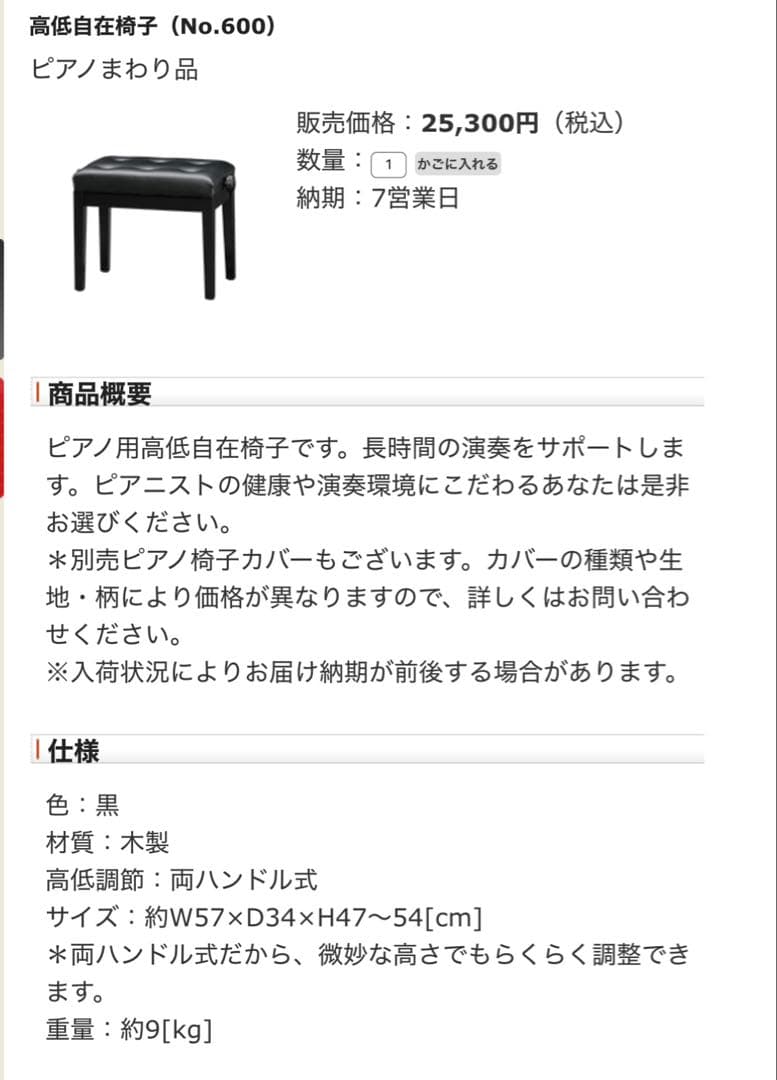 高低自在椅子（No.600）

ピアノまわり品

販売価格：25,300円（税込）
数量：1 かごに入れる
納期：7営業日

商品概要

ピアノ用高低自在椅子です。長時間の演奏をサポートします。ピアニストの健康や演奏環境にこだわるあなたは是非お選びください。
＊別売ピアノ椅子カバーもございます。カバーの種類や生地・柄により価格が異なりますので、詳しくはお問い合わせください。
※入荷状況によりお届け納期が前後する場合があります。

仕様

色：黒
材質：木製
高低調節：両ハンドル式
サイズ：約W57×D34×H47〜54[cm]
＊両ハンドル式だから、微妙な高さでもらくらく調整できます。
重量：約9[kg]